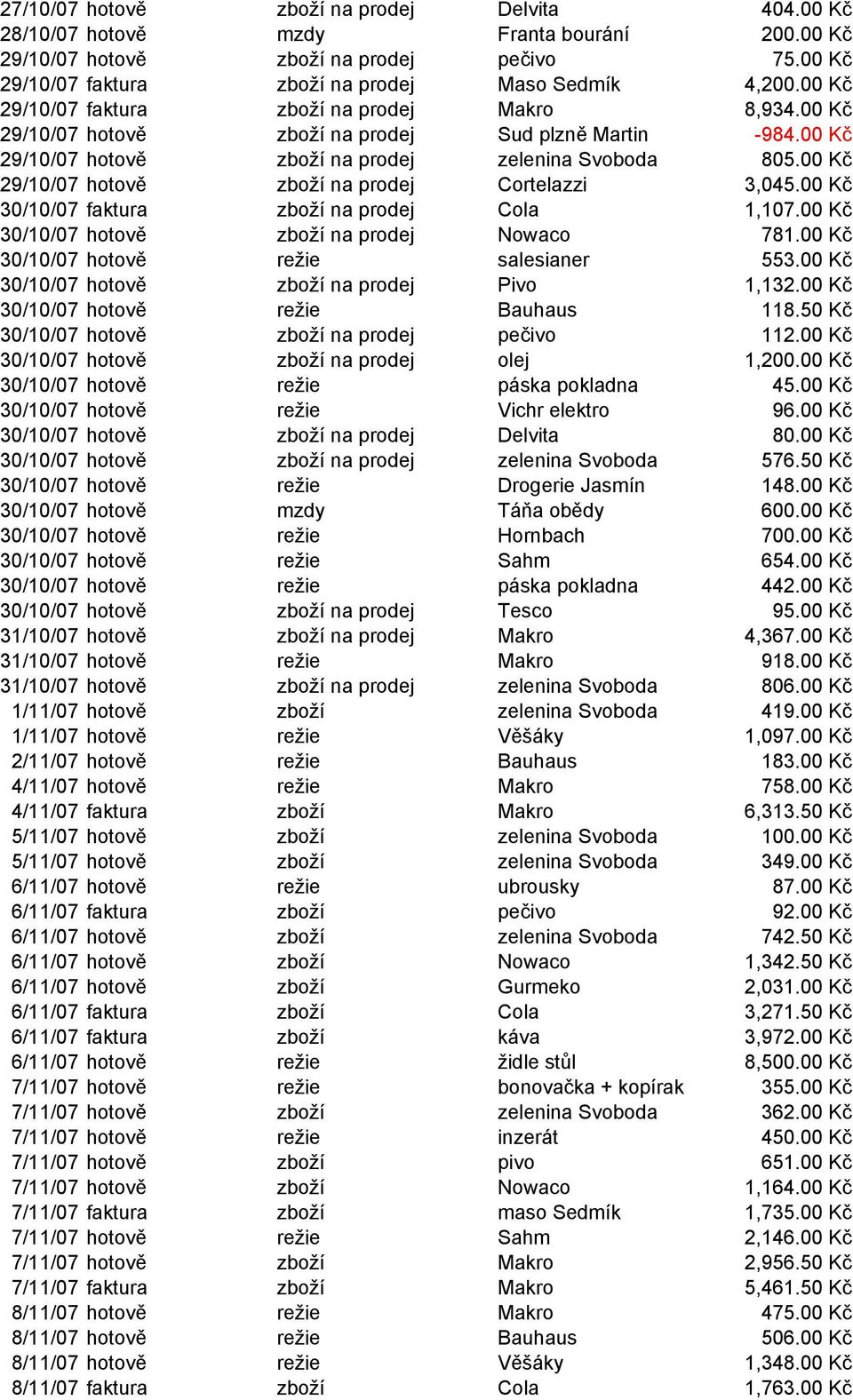 | | | | | |
|---|---|---|---|---|
| 27/10/07 | hotově | zboží na prodej | Delvita | 404.00 Kč |
| 28/10/07 | hotově | mzdy | Franta bourání | 200.00 Kč |
| 29/10/07 | hotově | zboží na prodej | pečivo | 75.00 Kč |
| 29/10/07 | faktura | zboží na prodej | Maso Sedmík | 4,200.00 Kč |
| 29/10/07 | faktura | zboží na prodej | Makro | 8,934.00 Kč |
| 29/10/07 | hotově | zboží na prodej | Sud plzně Martin | -984.00 Kč |
| 29/10/07 | hotově | zboží na prodej | zelenina Svoboda | 805.00 Kč |
| 29/10/07 | hotově | zboží na prodej | Cortelazzi | 3,045.00 Kč |
| 30/10/07 | faktura | zboží na prodej | Cola | 1,107.00 Kč |
| 30/10/07 | hotově | zboží na prodej | Nowaco | 781.00 Kč |
| 30/10/07 | hotově | režie | salesianer | 553.00 Kč |
| 30/10/07 | hotově | zboží na prodej | Pivo | 1,132.00 Kč |
| 30/10/07 | hotově | režie | Bauhaus | 118.50 Kč |
| 30/10/07 | hotově | zboží na prodej | pečivo | 112.00 Kč |
| 30/10/07 | hotově | zboží na prodej | olej | 1,200.00 Kč |
| 30/10/07 | hotově | režie | páska pokladna | 45.00 Kč |
| 30/10/07 | hotově | režie | Vichr elektro | 96.00 Kč |
| 30/10/07 | hotově | zboží na prodej | Delvita | 80.00 Kč |
| 30/10/07 | hotově | zboží na prodej | zelenina Svoboda | 576.50 Kč |
| 30/10/07 | hotově | režie | Drogerie Jasmín | 148.00 Kč |
| 30/10/07 | hotově | mzdy | Táňa obědy | 600.00 Kč |
| 30/10/07 | hotově | režie | Hornbach | 700.00 Kč |
| 30/10/07 | hotově | režie | Sahm | 654.00 Kč |
| 30/10/07 | hotově | režie | páska pokladna | 442.00 Kč |
| 30/10/07 | hotově | zboží na prodej | Tesco | 95.00 Kč |
| 31/10/07 | hotově | zboží na prodej | Makro | 4,367.00 Kč |
| 31/10/07 | hotově | režie | Makro | 918.00 Kč |
| 31/10/07 | hotově | zboží na prodej | zelenina Svoboda | 806.00 Kč |
| 1/11/07 | hotově | zboží | zelenina Svoboda | 419.00 Kč |
| 1/11/07 | hotově | režie | Věšáky | 1,097.00 Kč |
| 2/11/07 | hotově | režie | Bauhaus | 183.00 Kč |
| 4/11/07 | hotově | režie | Makro | 758.00 Kč |
| 4/11/07 | faktura | zboží | Makro | 6,313.50 Kč |
| 5/11/07 | hotově | zboží | zelenina Svoboda | 100.00 Kč |
| 5/11/07 | hotově | zboží | zelenina Svoboda | 349.00 Kč |
| 6/11/07 | hotově | režie | ubrousky | 87.00 Kč |
| 6/11/07 | faktura | zboží | pečivo | 92.00 Kč |
| 6/11/07 | hotově | zboží | zelenina Svoboda | 742.50 Kč |
| 6/11/07 | hotově | zboží | Nowaco | 1,342.50 Kč |
| 6/11/07 | hotově | zboží | Gurmeko | 2,031.00 Kč |
| 6/11/07 | faktura | zboží | Cola | 3,271.50 Kč |
| 6/11/07 | faktura | zboží | káva | 3,972.00 Kč |
| 6/11/07 | hotově | režie | židle stůl | 8,500.00 Kč |
| 7/11/07 | hotově | režie | bonovačka + kopírak | 355.00 Kč |
| 7/11/07 | hotově | zboží | zelenina Svoboda | 362.00 Kč |
| 7/11/07 | hotově | režie | inzerát | 450.00 Kč |
| 7/11/07 | hotově | zboží | pivo | 651.00 Kč |
| 7/11/07 | hotově | zboží | Nowaco | 1,164.00 Kč |
| 7/11/07 | faktura | zboží | maso Sedmík | 1,735.00 Kč |
| 7/11/07 | hotově | režie | Sahm | 2,146.00 Kč |
| 7/11/07 | hotově | zboží | Makro | 2,956.50 Kč |
| 7/11/07 | faktura | zboží | Makro | 5,461.50 Kč |
| 8/11/07 | hotově | režie | Makro | 475.00 Kč |
| 8/11/07 | hotově | režie | Bauhaus | 506.00 Kč |
| 8/11/07 | hotově | režie | Věšáky | 1,348.00 Kč |
| 8/11/07 | faktura | zboží | Cola | 1,763.00 Kč |